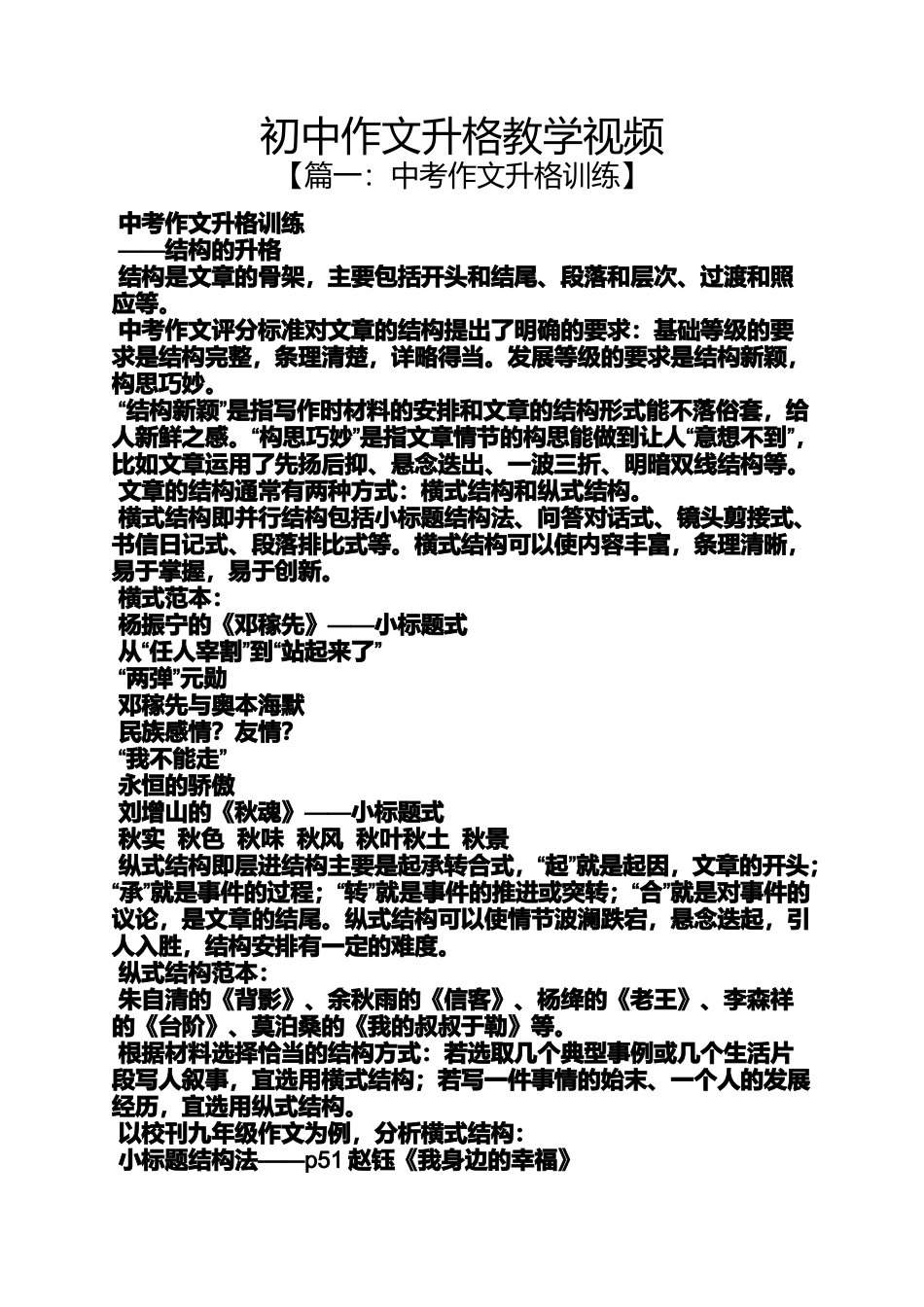 初中作文升格教学视频
【篇一：中考作文升格训练】

中考作文升格训练
——结构的升格
结构是文章的骨架，主要包括开头和结尾、段落和层次、过渡和照应等。
中考作文评分标准对文章的结构提出了明确的要求：基础等级的要求是结构完整，条理清楚，详略得当。发展等级的要求是结构新颖，构思巧妙。
“结构新颖”是指写作时材料的安排和文章的结构形式能不落俗套，给人新鲜之感。“构思巧妙”是指文章情节的构思能做到让人“意想不到”，比如文章运用了先扬后抑、悬念迭出、一波三折、明暗双线结构等。
文章的结构通常有两种方式：横式结构和纵式结构。
横式结构即并行结构包括小标题结构法、问答对话式、镜头剪接式、书信日记式、段落排比式等。横式结构可以使内容丰富，条理清晰，易于掌握，易于创新。
横式范本：
杨振宁的《邓稼先》——小标题式
从“任人宰割”到“站起来了”
“两弹”元勋
邓稼先与奥本海默
民族感情？友情？
“我不能走”
永恒的骄傲
刘增山的《秋魂》——小标题式
秋实 秋色 秋味 秋风 秋叶秋土 秋景
纵式结构即层进结构主要是起承转合式，“起”就是起因，文章的开头；“承”就是事件的过程；“转”就是事件的推进或突转；“合”就是对事件的议论，是文章的结尾。纵式结构可以使情节波澜跌宕，悬念迭起，引人入胜，结构安排有一定的难度。
纵式结构范本：
朱自清的《背影》、余秋雨的《信客》、杨绛的《老王》、李森祥的《台阶》、莫泊桑的《我的叔叔于勒》等。
根据材料选择恰当的结构方式：若选取几个典型事例或几个生活片段写人叙事，宜选用横式结构；若写一件事情的始末、一个人的发展经历，宜选用纵式结构。
以校刊九年级作文为例，分析横式结构：
小标题结构法——p51 赵钰《我身边的幸福》